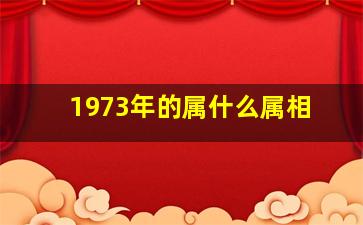 1973年的属什么属相